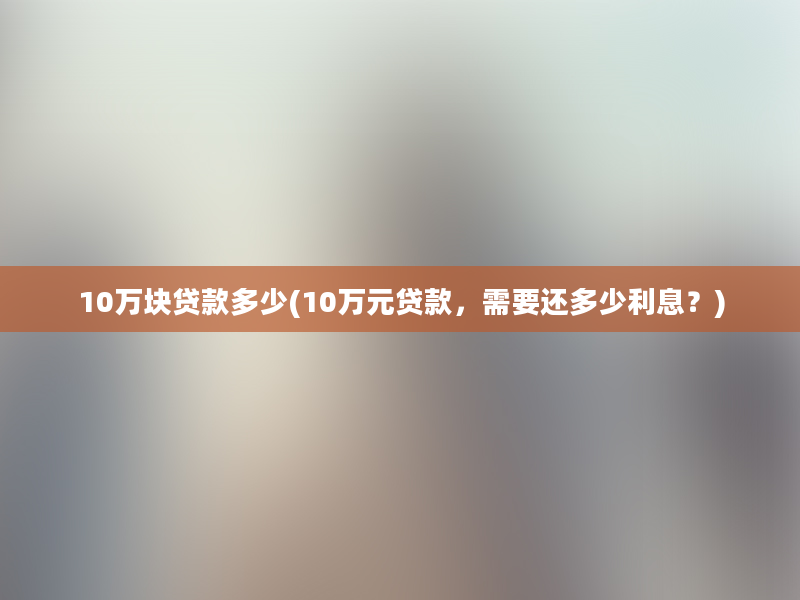 10万块贷款多少(10万元贷款，需要还多少利息？)